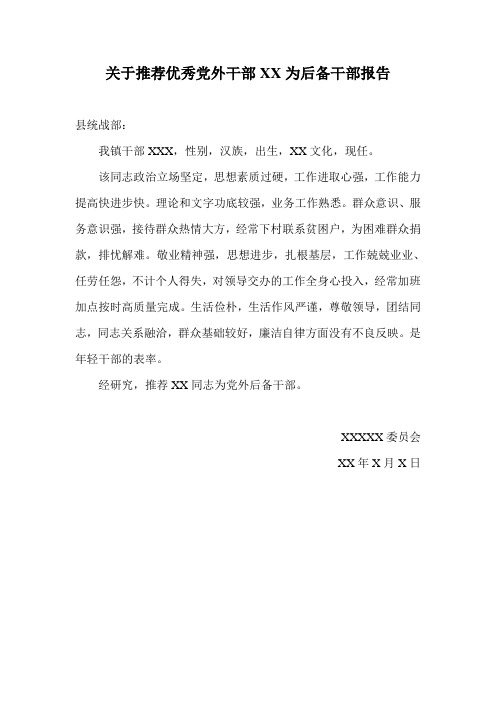 关于推荐优秀党外干部 XX 为后备干部报告

县统战部：

我镇干部 XXX，性别，汉族，出生，XX 文化，现任。

该同志政治立场坚定，思想素质过硬，工作进取心强，工作能力提高快进步快。理论和文字功底较强，业务工作熟悉。群众意识、服务意识强，接待群众热情大方，经常下村联系贫困户，为困难群众捐款，排忧解难。敬业精神强，思想进步，扎根基层，工作兢兢业业、任劳任怨，不计个人得失，对领导交办的工作全身心投入，经常加班加点按时高质量完成。生活俭朴，生活作风严谨，尊敬领导，团结同志，同志关系融洽，群众基础较好，廉洁自律方面没有不良反映。是年轻干部的表率。

经研究，推荐 XX 同志为党外后备干部。

XXXXX 委员会

XX 年 X 月 X 日